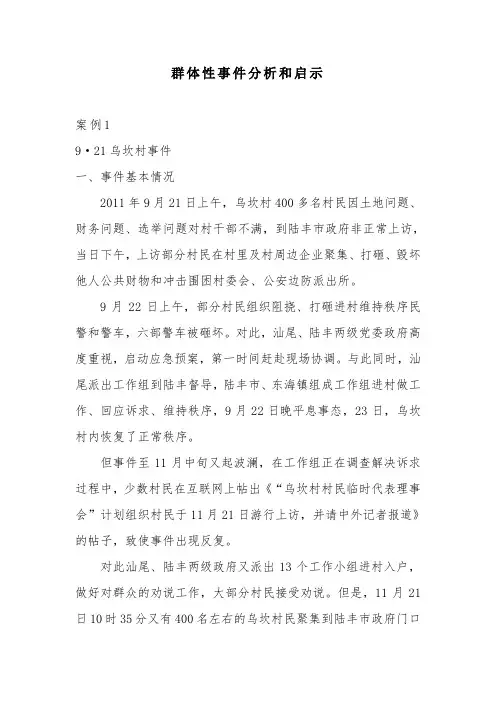 群体性事件分析和启示

案例1

9·21乌坎村事件

一、事件基本情况

2011年9月21日上午，乌坎村400多名村民因土地问题、财务问题、选举问题对村干部不满，到陆丰市政府非正常上访，当日下午，上访部分村民在村里及村周边企业聚集、打砸、毁坏他人公共财物和冲击围困村委会、公安边防派出所。

9月22日上午，部分村民组织阻挠、打砸进村维持秩序民警和警车，六部警车被砸坏。对此，汕尾、陆丰两级党委政府高度重视，启动应急预案，第一时间赶赴现场协调。与此同时，汕尾派出工作组到陆丰督导，陆丰市、东海镇组成工作组进村做工作、回应诉求、维持秩序，9月22日晚平息事态，23日，乌坎村内恢复了正常秩序。

但事件至11月中旬又起波澜，在工作组正在调查解决诉求过程中，少数村民在互联网上帖出《“乌坎村村民临时代表理事会”计划组织村民于11月21日游行上访，并请中外记者报道》的帖子，致使事件出现反复。

对此汕尾、陆丰两级政府又派出13个工作小组进村入户，做好对群众的劝说工作，大部分村民接受劝说。但是，11月21日10时35分又有400名左右的乌坎村民聚集到陆丰市政府门口